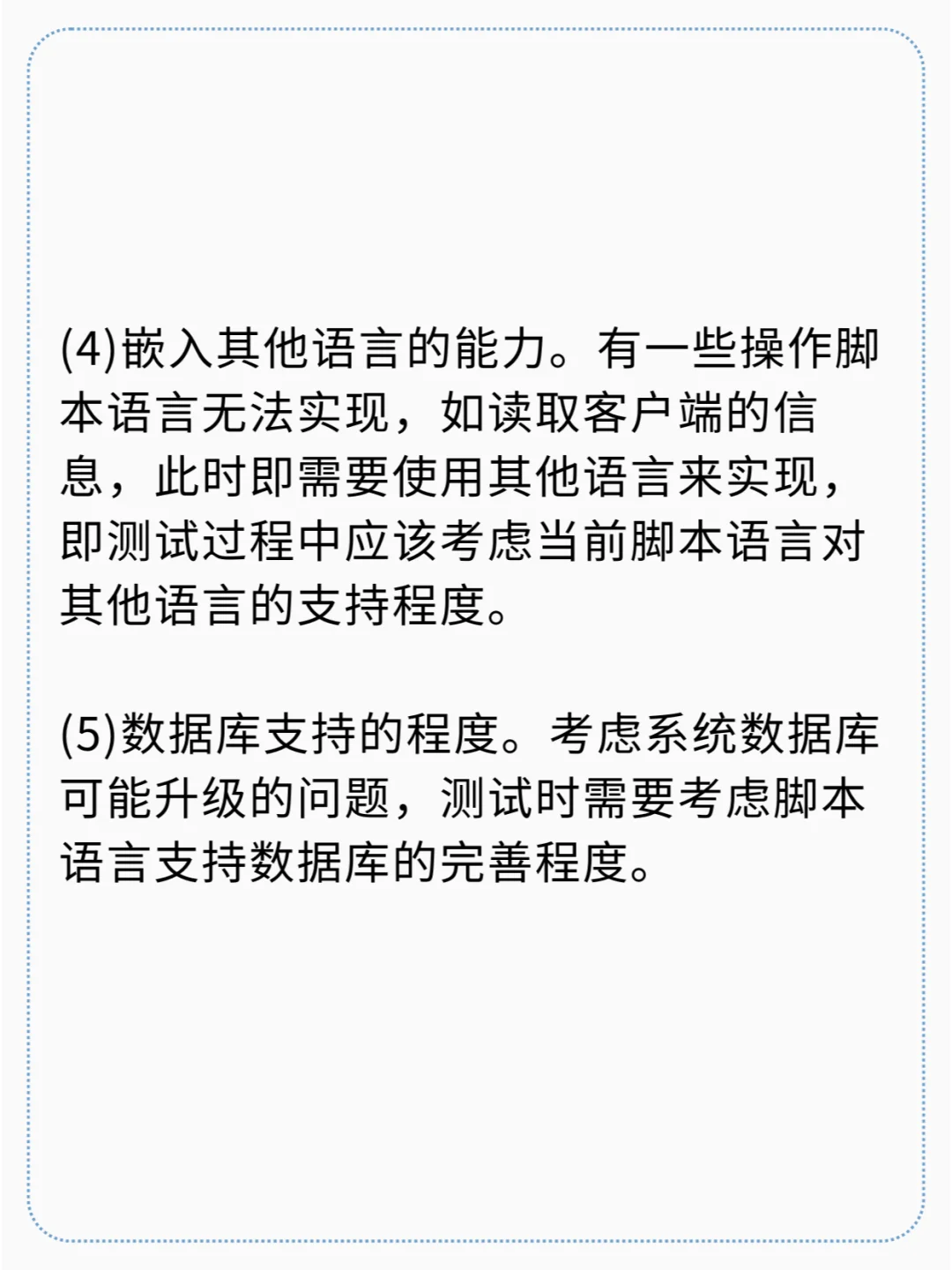 (4)嵌入其他语言的能力。有一些操作脚本语言无法实现，如读取客户端的信息，此时即需要使用其他语言来实现，即测试过程中应该考虑当前脚本语言对其他语言的支持程度。

(5)数据库支持的程度。考虑系统数据库可能升级的问题，测试时需要考虑脚本语言支持数据库的完善程度。